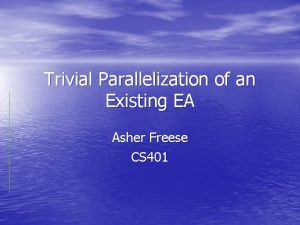 Trivial Parallelization of an Existing EA

Asher Freese
CS401